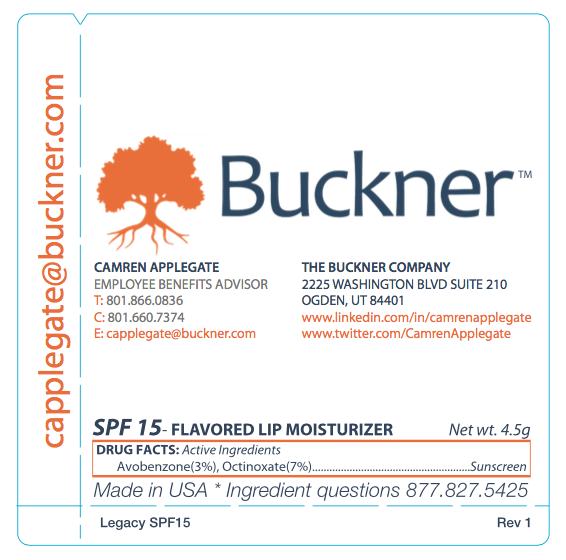 capplegate@buckner.com

Buckner™

CAMREN APPLEGATE
EMPLOYEE BENEFITS ADVISOR
T: 801.866.0836
C: 801.660.7374
E: capplegate@buckner.com

THE BUCKNER COMPANY
2225 WASHINGTON BLVD SUITE 210
OGDEN, UT 84401
www.linkedin.com/in/camrenapplegate
www.twitter.com/CamrenApplegate

SPF 15- FLAVORED LIP MOISTURIZER Net wt. 4.5g

DRUG FACTS: Active Ingredients
Avobenzone(3%), Octinoxate(7%) Sunscreen

Made in USA * Ingredient questions 877.827.5425

Legacy SPF15 Rev 1